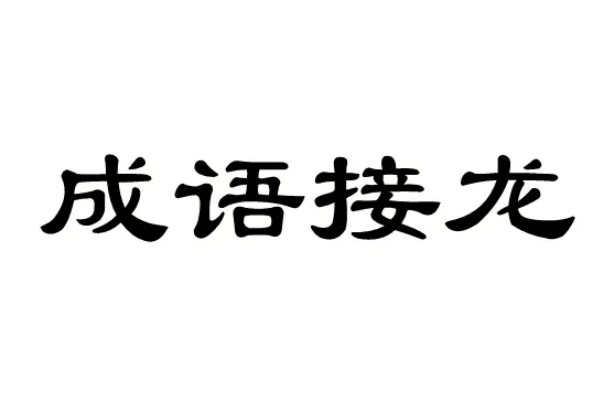 成语接龙